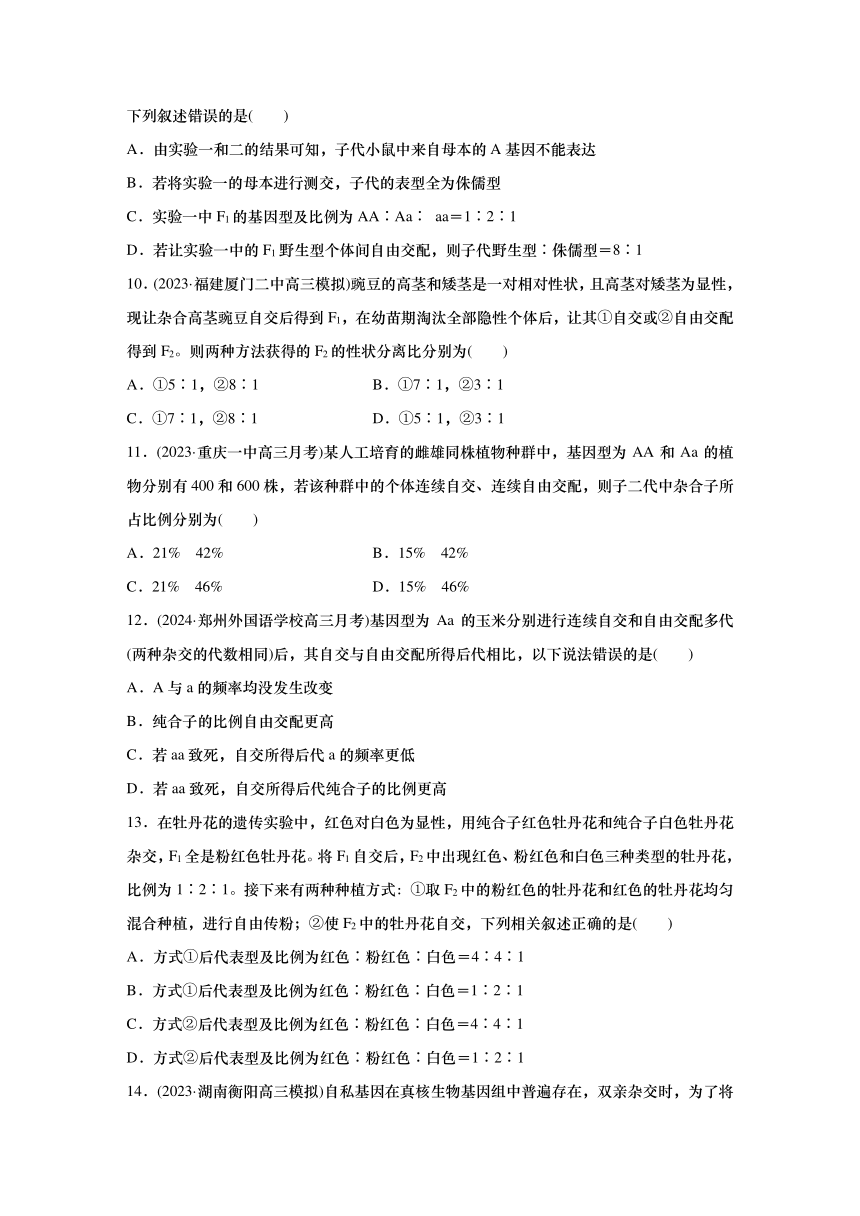 下列叙述错误的是(　　)

A．由实验一和二的结果可知，子代小鼠中来自母本的 A 基因不能表达

B．若将实验一的母本进行测交，子代的表型全为侏儒型

C．实验一中 $F_1$ 的基因型及比例为 AA∶Aa∶ aa＝1∶2∶1

D．若让实验一中的 $F_1$ 野生型个体间自由交配，则子代野生型∶侏儒型＝8∶1

10．(2023·福建厦门二中高三模拟)豌豆的高茎和矮茎是一对相对性状，且高茎对矮茎为显性，现让杂合高茎豌豆自交后得到 $F_1$，在幼苗期淘汰全部隐性个体后，让其①自交或②自由交配得到 $F_2$。则两种方法获得的 $F_2$ 的性状分离比分别为(　　)

A．①5∶1，②8∶1　　　　B．①7∶1，②3∶1

C．①7∶1，②8∶1　　　　D．①5∶1，②3∶1

11．(2023·重庆一中高三月考)某人工培育的雌雄同株植物种群中，基因型为 AA 和 Aa 的植物分别有 400 和 600 株，若该种群中的个体连续自交、连续自由交配，则子二代中杂合子所占比例分别为(　　)

A．21%　42%　　　　B．15%　42%

C．21%　46%　　　　D．15%　46%

12．(2024·郑州外国语学校高三月考)基因型为 Aa 的玉米分别进行连续自交和自由交配多代(两种杂交的代数相同)后，其自交与自由交配所得后代相比，以下说法错误的是(　　)

A．A 与 a 的频率均没发生改变

B．纯合子的比例自由交配更高

C．若 aa 致死，自交所得后代 a 的频率更低

D．若 aa 致死，自交所得后代纯合子的比例更高

13．在牡丹花的遗传实验中，红色对白色为显性，用纯合子红色牡丹花和纯合子白色牡丹花杂交，$F_1$ 全是粉红色牡丹花。将 $F_1$ 自交后，$F_2$ 中出现红色、粉红色和白色三种类型的牡丹花，比例为 1∶2∶1。接下来有两种种植方式：①取 $F_2$ 中的粉红色的牡丹花和红色的牡丹花均匀混合种植，进行自由传粉；②使 $F_2$ 中的牡丹花自交，下列相关叙述正确的是(　　)

A．方式①后代表型及比例为红色∶粉红色∶白色＝4∶4∶1

B．方式①后代表型及比例为红色∶粉红色∶白色＝1∶2∶1

C．方式②后代表型及比例为红色∶粉红色∶白色＝4∶4∶1

D．方式②后代表型及比例为红色∶粉红色∶白色＝1∶2∶1

14．(2023·湖南衡阳高三模拟)自私基因在真核生物基因组中普遍存在，双亲杂交时，为了将